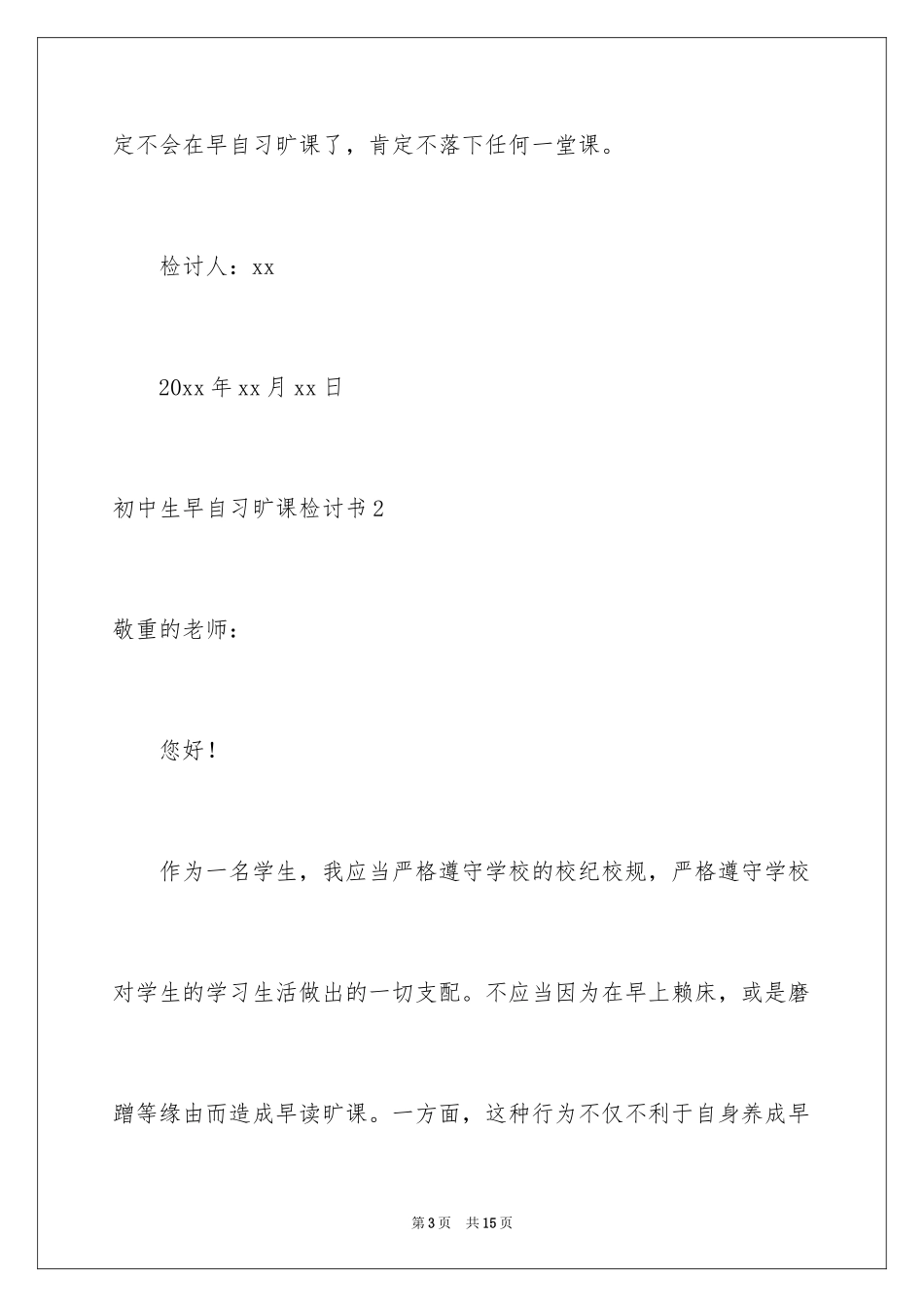 定不会在早自习旷课了，肯定不落下任何一堂课。

检讨人：xx

20xx 年 xx 月 xx 日

初中生早自习旷课检讨书 2

敬重的老师：

您好！

作为一名学生，我应当严格遵守学校的校纪校规，严格遵守学校对学生的学习生活做出的一切支配。不应当因为在早上赖床，或是磨蹭等缘由而造成早读旷课。一方面，这种行为不仅不利于自身养成早

第 3 页　共 15 页